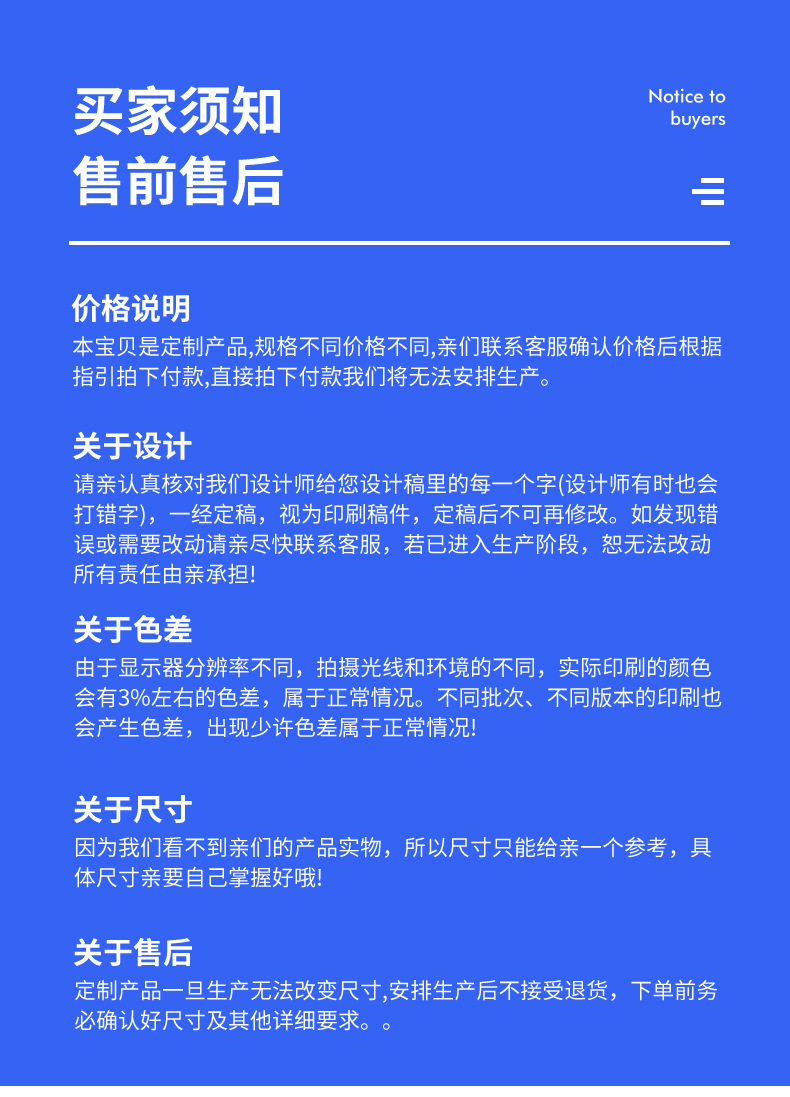 买家须知
售前售后

Notice to buyers

价格说明
本宝贝是定制产品,规格不同价格不同,亲们联系客服确认价格后根据指引拍下付款,直接拍下付款我们将无法安排生产。

关于设计
请亲认真核对我们设计师给您设计稿里的每一个字(设计师有时也会打错字)，一经定稿，视为印刷稿件，定稿后不可再修改。如发现错误或需要改动请亲尽快联系客服，若已进入生产阶段，恕无法改动所有责任由亲承担!

关于色差
由于显示器分辨率不同，拍摄光线和环境的不同，实际印刷的颜色会有3%左右的色差，属于正常情况。不同批次、不同版本的印刷也会产生色差，出现少许色差属于正常情况!

关于尺寸
因为我们看不到亲们的产品实物，所以尺寸只能给亲一个参考，具体尺寸亲要自己掌握好哦!

关于售后
定制产品一旦生产无法改变尺寸,安排生产后不接受退货，下单前务必确认好尺寸及其他详细要求。。